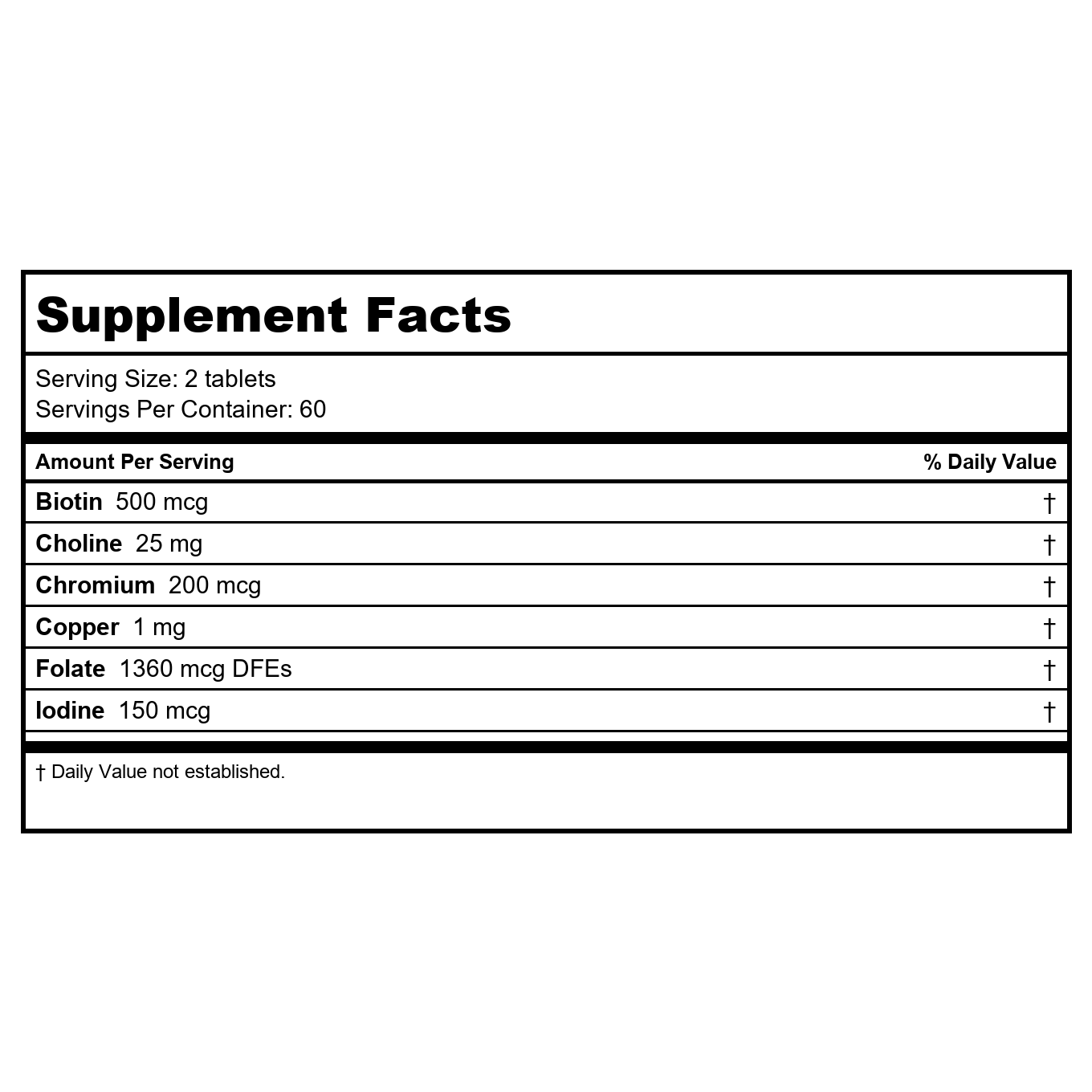 Supplement Facts

Serving Size: 2 tablets
Servings Per Container: 60

| Amount Per Serving | % Daily Value |
|---|---|
| Biotin 500 mcg | † |
| Choline 25 mg | † |
| Chromium 200 mcg | † |
| Copper 1 mg | † |
| Folate 1360 mcg DFEs | † |
| Iodine 150 mcg | † |

† Daily Value not established.